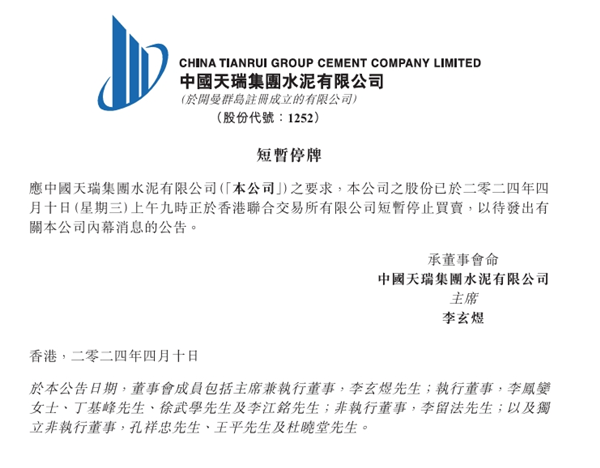 CHINA TIANRUI GROUP CEMENT COMPANY LIMITED
中國天瑞集團水泥有限公司
(於開曼群島註冊成立的有限公司)
(股份代號：1252)

短暫停牌

應中國天瑞集團水泥有限公司(「本公司」)之要求，本公司之股份已於二零二四年四月十日(星期三)上午九時正於香港聯合交易所有限公司短暫停止買賣，以待發出有關本公司內幕消息的公告。

承董事會命
中國天瑞集團水泥有限公司
主席
李玄煜

香港，二零二四年四月十日

於本公告日期，董事會成員包括主席兼執行董事，李玄煜先生；執行董事，李鳳孌女士、丁基峰先生、徐武學先生及李江銘先生；非執行董事，李留法先生；以及獨立非執行董事，孔祥忠先生、王平先生及杜曉堂先生。